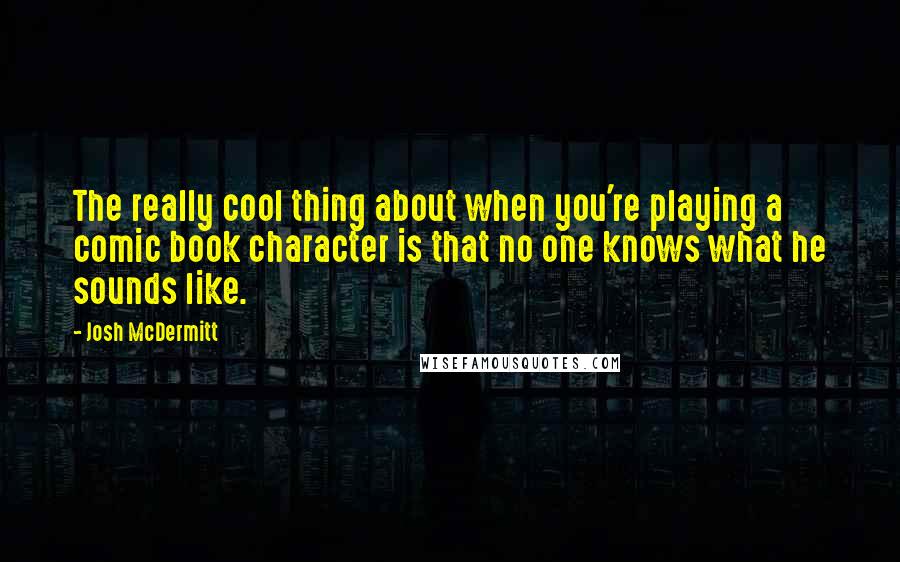 The really cool thing about when you're playing a comic book character is that no one knows what he sounds like.

- Josh McDermitt

WISEFAMOUSQUOTES.COM